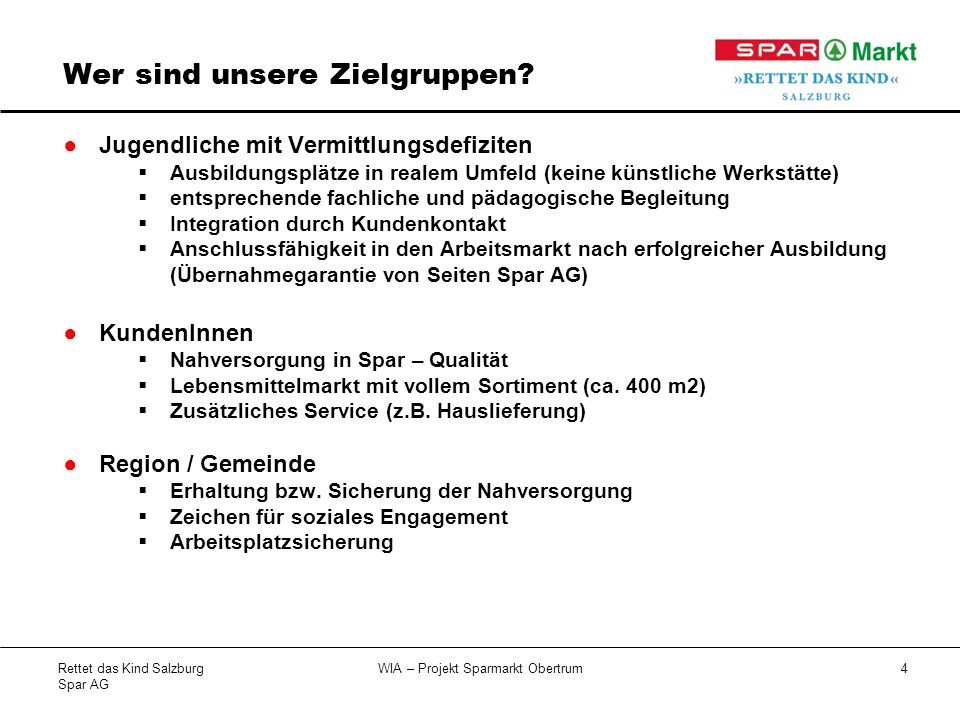 Wer sind unsere Zielgruppen?

SPAR Markt
»RETTET DAS KIND«
SALZBURG

● Jugendliche mit Vermittlungsdefiziten
▪ Ausbildungsplätze in realem Umfeld (keine künstliche Werkstätte)
▪ entsprechende fachliche und pädagogische Begleitung
▪ Integration durch Kundenkontakt
▪ Anschlussfähigkeit in den Arbeitsmarkt nach erfolgreicher Ausbildung (Übernahmegarantie von Seiten Spar AG)

● KundenInnen
▪ Nahversorgung in Spar – Qualität
▪ Lebensmittelmarkt mit vollem Sortiment (ca. 400 m2)
▪ Zusätzliches Service (z.B. Hauslieferung)

● Region / Gemeinde
▪ Erhaltung bzw. Sicherung der Nahversorgung
▪ Zeichen für soziales Engagement
▪ Arbeitsplatzsicherung

Rettet das Kind Salzburg
Spar AG

WIA – Projekt Sparmarkt Obertrum

4